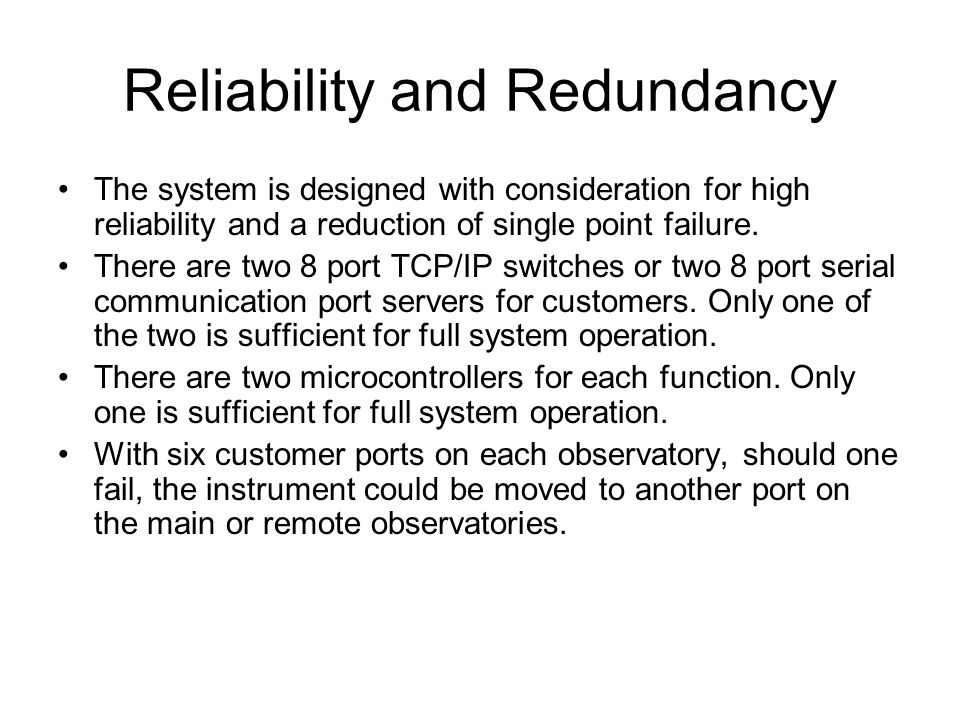 Reliability and Redundancy

• The system is designed with consideration for high reliability and a reduction of single point failure.
• There are two 8 port TCP/IP switches or two 8 port serial communication port servers for customers. Only one of the two is sufficient for full system operation.
• There are two microcontrollers for each function. Only one is sufficient for full system operation.
• With six customer ports on each observatory, should one fail, the instrument could be moved to another port on the main or remote observatories.